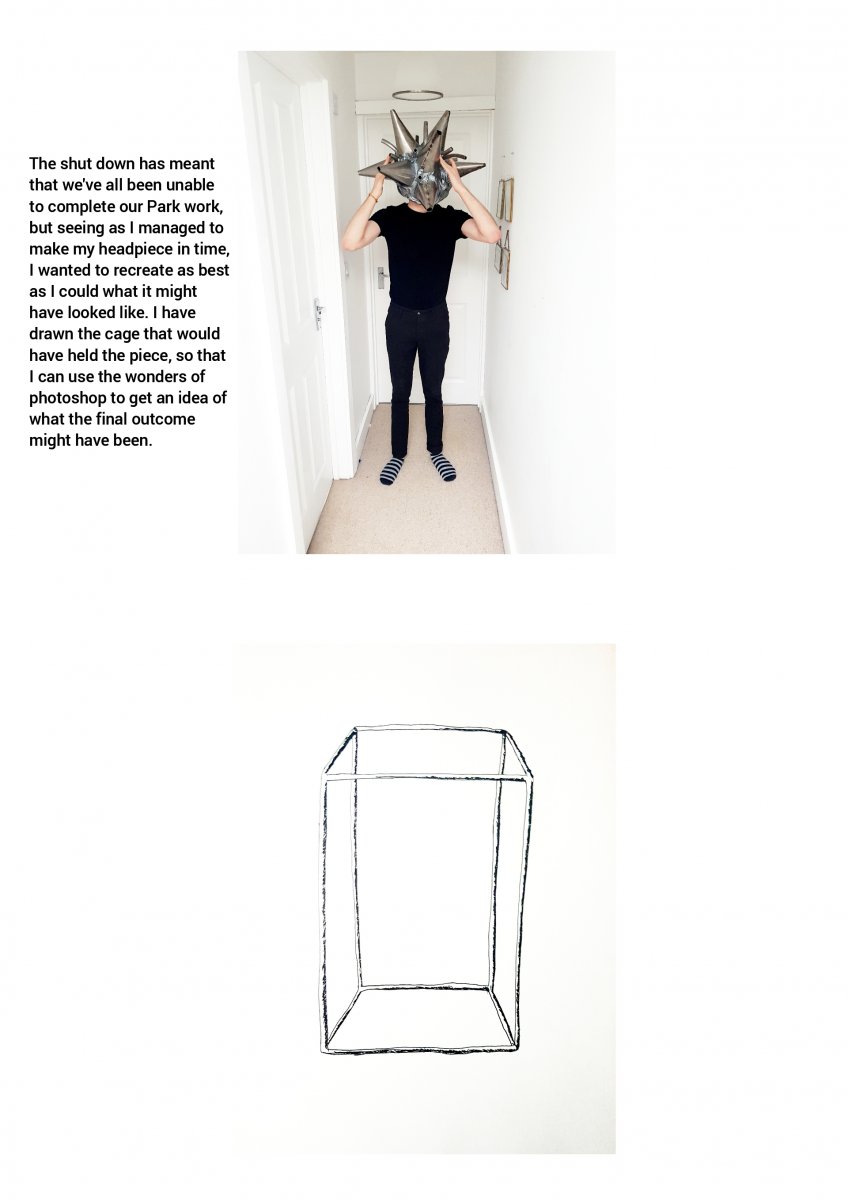 The shut down has meant that we've all been unable to complete our Park work, but seeing as I managed to make my headpiece in time, I wanted to recreate as best as I could what it might have looked like. I have drawn the cage that would have held the piece, so that I can use the wonders of photoshop to get an idea of what the final outcome might have been.